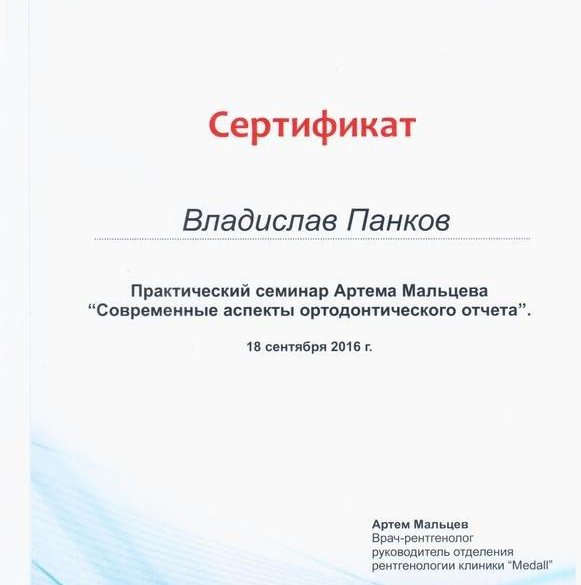 Сертификат

Владислав Панков

Практический семинар Артема Мальцева
“Современные аспекты ортодонтического отчета”.

18 сентября 2016 г.

Артем Мальцев
Врач-рентгенолог
руководитель отделения
рентгенологии клиники “Medall”